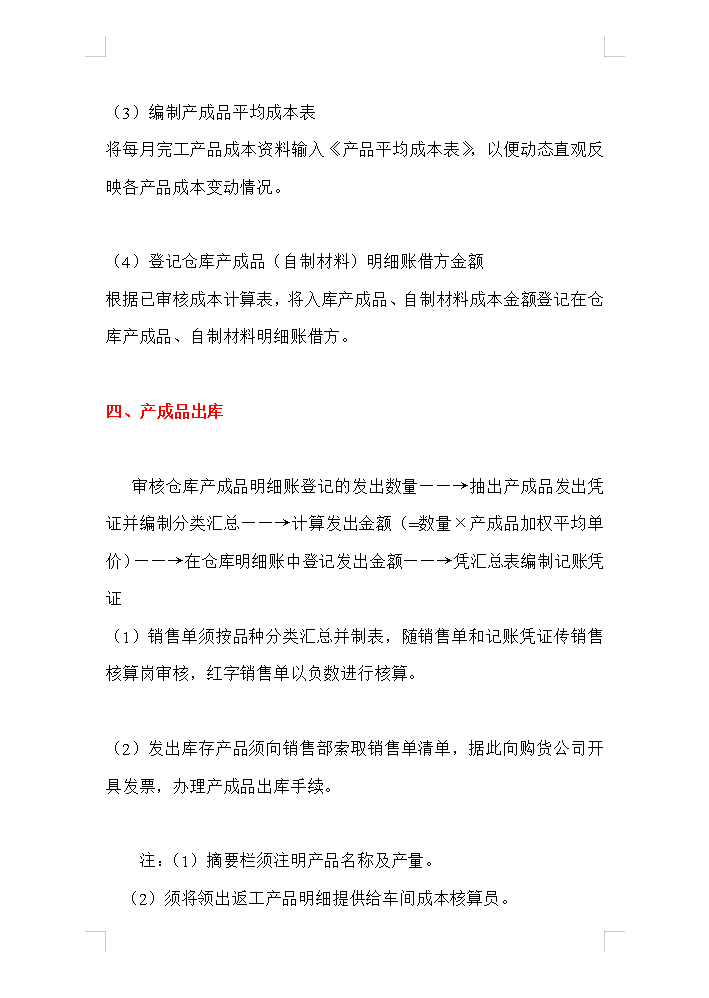 （3）编制产成品平均成本表
将每月完工产品成本资料输入《产品平均成本表》，以便动态直观反映各产品成本变动情况。

（4）登记仓库产成品（自制材料）明细账借方金额
根据已审核成本计算表，将入库产成品、自制材料成本金额登记在仓库产成品、自制材料明细账借方。

四、产成品出库

审核仓库产成品明细账登记的发出数量——→抽出产成品发出凭证并编制分类汇总——→计算发出金额（=数量×产成品加权平均单价）——→在仓库明细账中登记发出金额——→凭汇总表编制记账凭证
（1）销售单须按品种分类汇总并制表，随销售单和记账凭证传销售核算岗审核，红字销售单以负数进行核算。

（2）发出库存产品须向销售部索取销售单清单，据此向购货公司开具发票，办理产成品出库手续。

注：（1）摘要栏须注明产品名称及产量。
（2）须将领出返工产品明细提供给车间成本核算员。